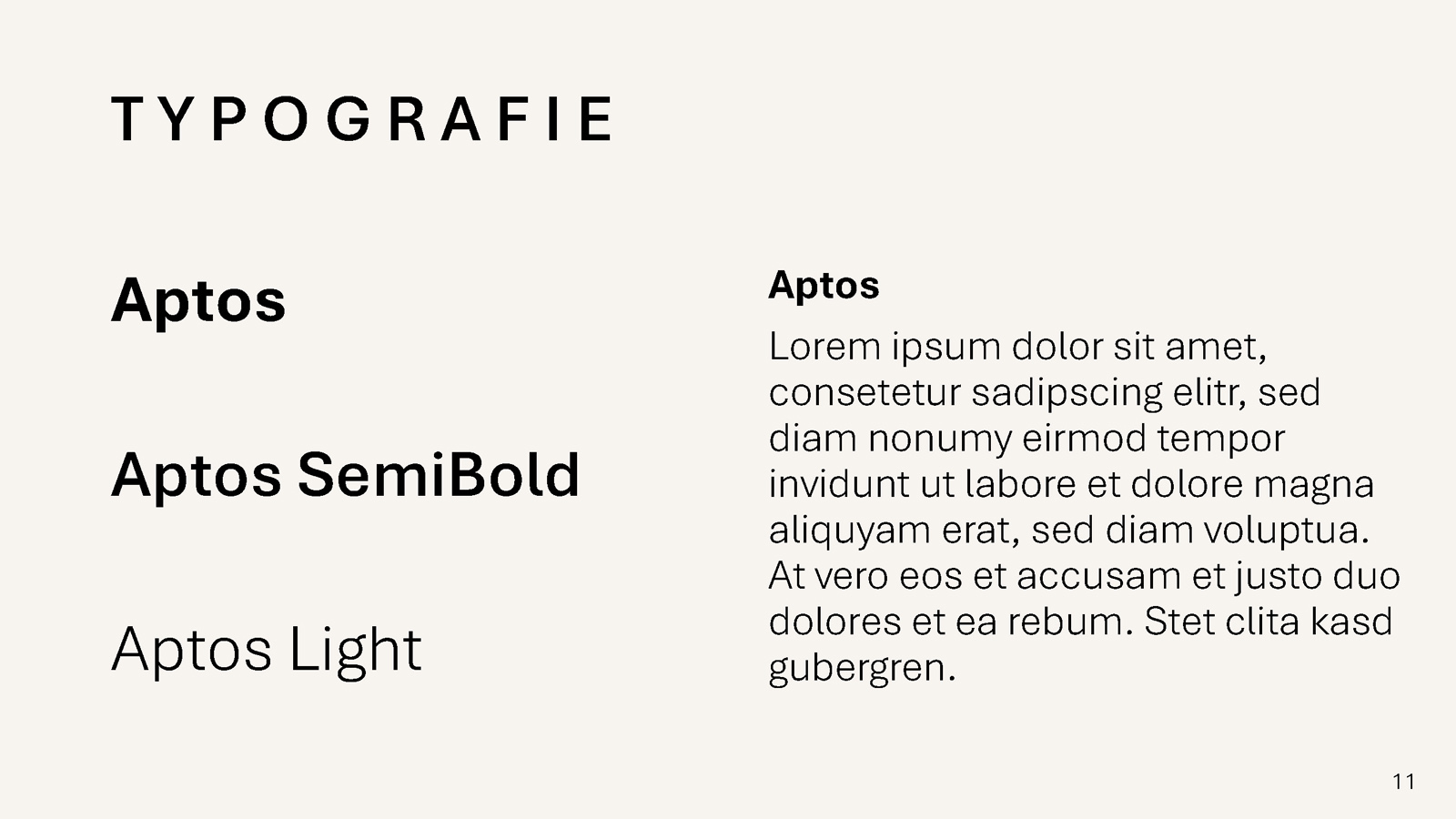 TYPOGRAFIE

Aptos

Aptos SemiBold

Aptos Light

Aptos

Lorem ipsum dolor sit amet, consetetur sadipscing elitr, sed diam nonumy eirmod tempor invidunt ut labore et dolore magna aliquyam erat, sed diam voluptua. At vero eos et accusam et justo duo dolores et ea rebum. Stet clita kasd gubergren.

11